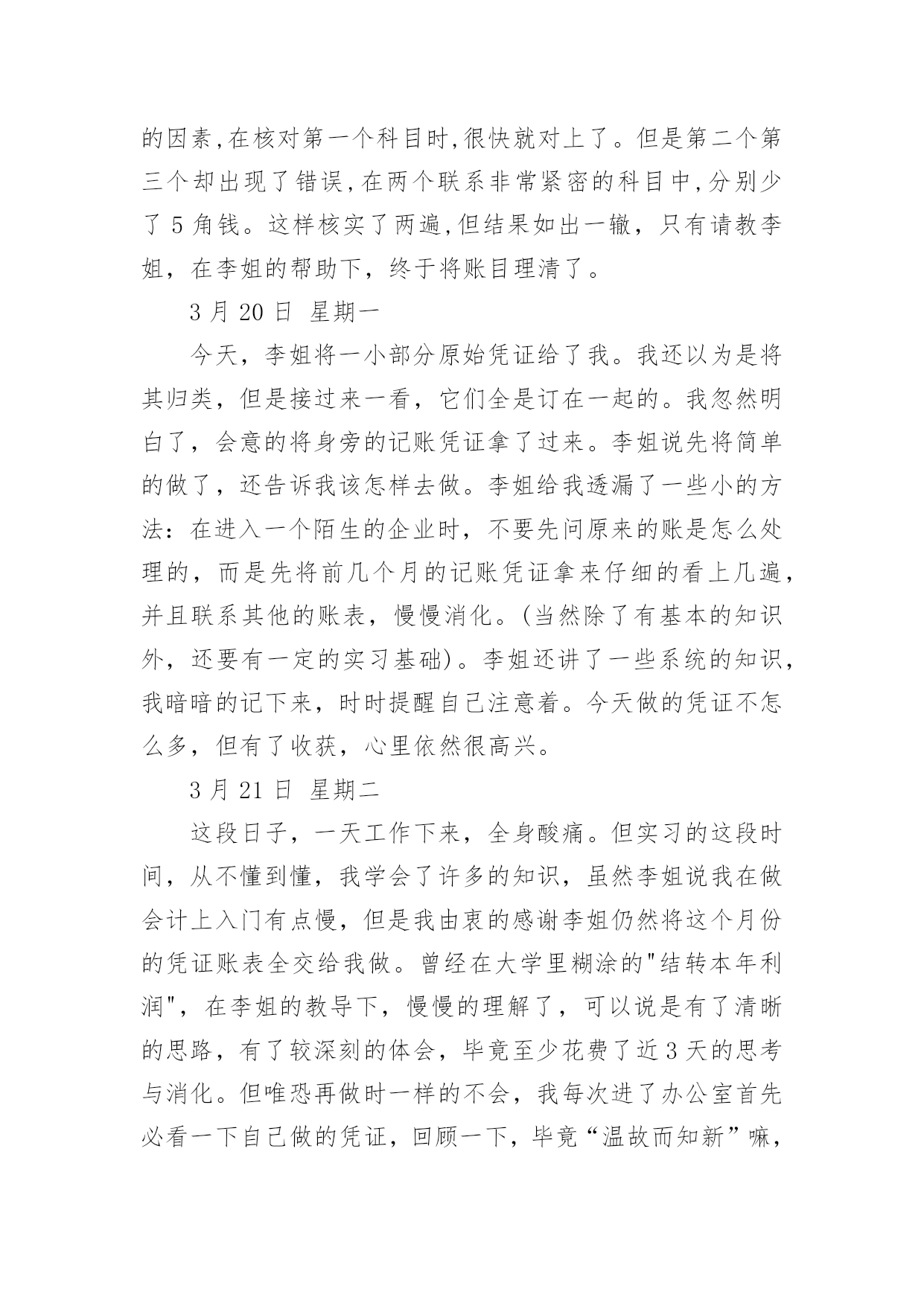 的因素,在核对第一个科目时,很快就对上了。但是第二个第三个却出现了错误,在两个联系非常紧密的科目中,分别少了 5 角钱。这样核实了两遍,但结果如出一辙，只有请教李姐，在李姐的帮助下，终于将账目理清了。

3 月 20 日 星期一

今天，李姐将一小部分原始凭证给了我。我还以为是将其归类，但是接过来一看，它们全是订在一起的。我忽然明白了，会意的将身旁的记账凭证拿了过来。李姐说先将简单的做了，还告诉我该怎样去做。李姐给我透漏了一些小的方法：在进入一个陌生的企业时，不要先问原来的账是怎么处理的，而是先将前几个月的记账凭证拿来仔细的看上几遍，并且联系其他的账表，慢慢消化。(当然除了有基本的知识外，还要有一定的实习基础)。李姐还讲了一些系统的知识，我暗暗的记下来，时时提醒自己注意着。今天做的凭证不怎么多，但有了收获，心里依然很高兴。

3 月 21 日 星期二

这段日子，一天工作下来，全身酸痛。但实习的这段时间，从不懂到懂，我学会了许多的知识，虽然李姐说我在做会计上入门有点慢，但是我由衷的感谢李姐仍然将这个月份的凭证账表全交给我做。曾经在大学里糊涂的"结转本年利润"，在李姐的教导下，慢慢的理解了，可以说是有了清晰的思路，有了较深刻的体会，毕竟至少花费了近 3 天的思考与消化。但唯恐再做时一样的不会，我每次进了办公室首先必看一下自己做的凭证，回顾一下，毕竟“温故而知新”嘛，